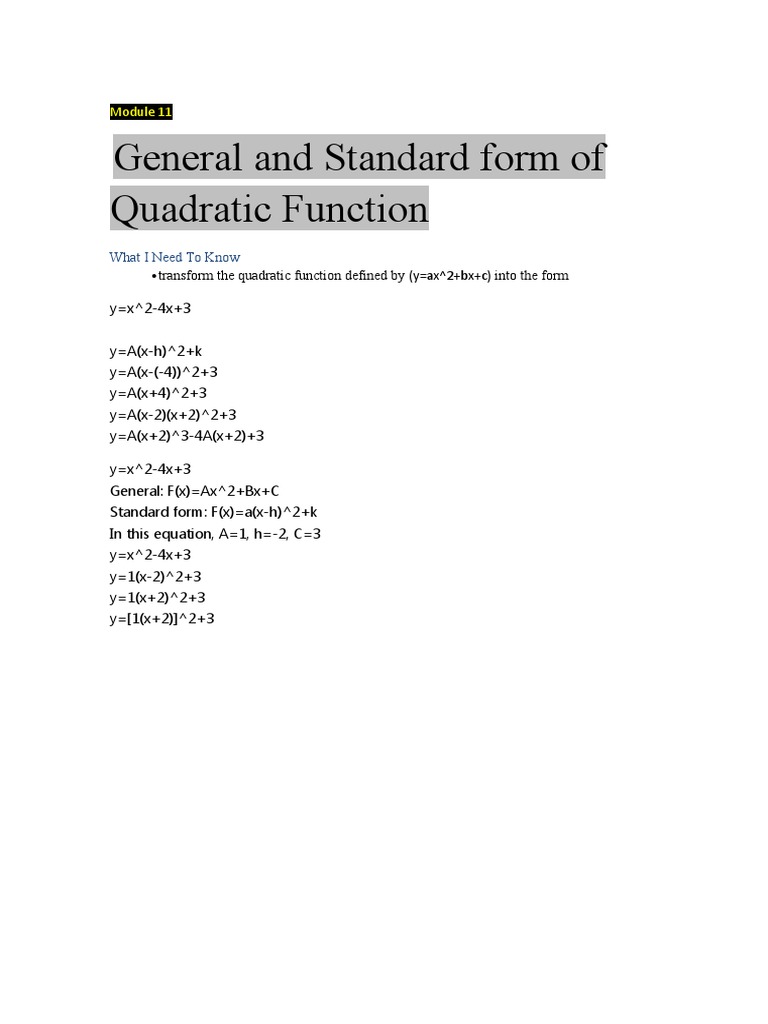 Module 11

General and Standard form of Quadratic Function

What I Need To Know

•transform the quadratic function defined by (y=ax^2+bx+c) into the form

y=x^2-4x+3

y=A(x-h)^2+k
y=A(x-(-4))^2+3
y=A(x+4)^2+3
y=A(x-2)(x+2)^2+3
y=A(x+2)^3-4A(x+2)+3

y=x^2-4x+3
General: F(x)=Ax^2+Bx+C
Standard form: F(x)=a(x-h)^2+k
In this equation, A=1, h=-2, C=3
y=x^2-4x+3
y=1(x-2)^2+3
y=1(x+2)^2+3
y=[1(x+2)]^2+3